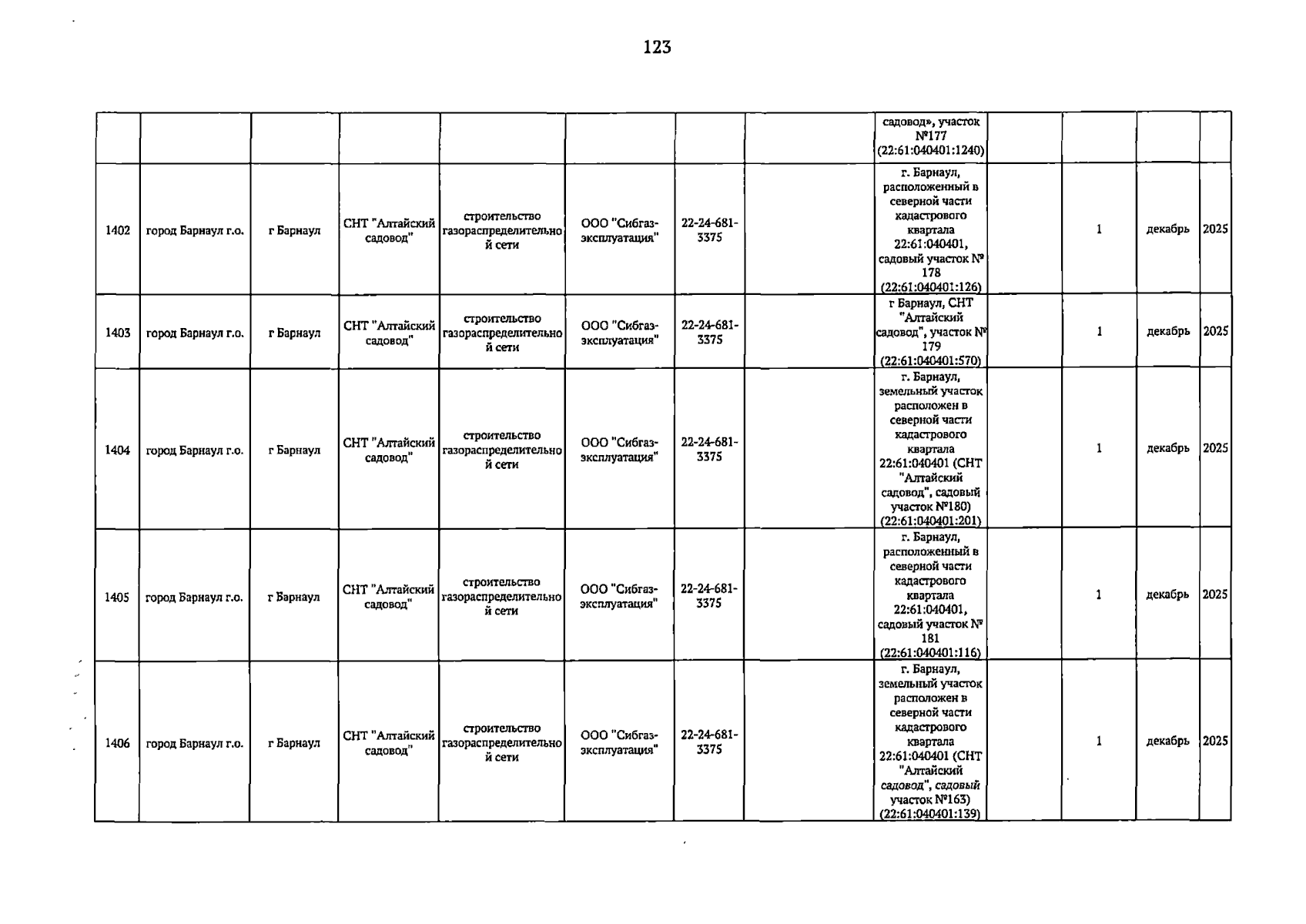 123

| | | | | | | | | | | | | |
|---|---|---|---|---|---|---|---|---|---|---|---|---|
| | | | | | | | | садовод», участок №177 (22:61:040401:1240) | | | | |
| 1402 | город Барнаул г.о. | г Барнаул | СНТ "Алтайский садовод" | строительство газораспределительной сети | ООО "Сибгаз-эксплуатация" | 22-24-681-3375 | | г. Барнаул, расположенный в северной части кадастрового квартала 22:61:040401, садовый участок № 178 (22:61:040401:126) | | 1 | декабрь | 2025 |
| 1403 | город Барнаул г.о. | г Барнаул | СНТ "Алтайский садовод" | строительство газораспределительной сети | ООО "Сибгаз-эксплуатация" | 22-24-681-3375 | | г Барнаул, СНТ "Алтайский садовод", участок № 179 (22:61:040401:570) | | 1 | декабрь | 2025 |
| 1404 | город Барнаул г.о. | г Барнаул | СНТ "Алтайский садовод" | строительство газораспределительной сети | ООО "Сибгаз-эксплуатация" | 22-24-681-3375 | | г. Барнаул, земельный участок расположен в северной части кадастрового квартала 22:61:040401 (СНТ "Алтайский садовод", садовый участок №180) (22:61:040401:201) | | 1 | декабрь | 2025 |
| 1405 | город Барнаул г.о. | г Барнаул | СНТ "Алтайский садовод" | строительство газораспределительной сети | ООО "Сибгаз-эксплуатация" | 22-24-681-3375 | | г. Барнаул, расположенный в северной части кадастрового квартала 22:61:040401, садовый участок № 181 (22:61:040401:116) | | 1 | декабрь | 2025 |
| 1406 | город Барнаул г.о. | г Барнаул | СНТ "Алтайский садовод" | строительство газораспределительной сети | ООО "Сибгаз-эксплуатация" | 22-24-681-3375 | | г. Барнаул, земельный участок расположен в северной части кадастрового квартала 22:61:040401 (СНТ "Алтайский садовод", садовый участок №163) (22:61:040401:139) | | 1 | декабрь | 2025 |